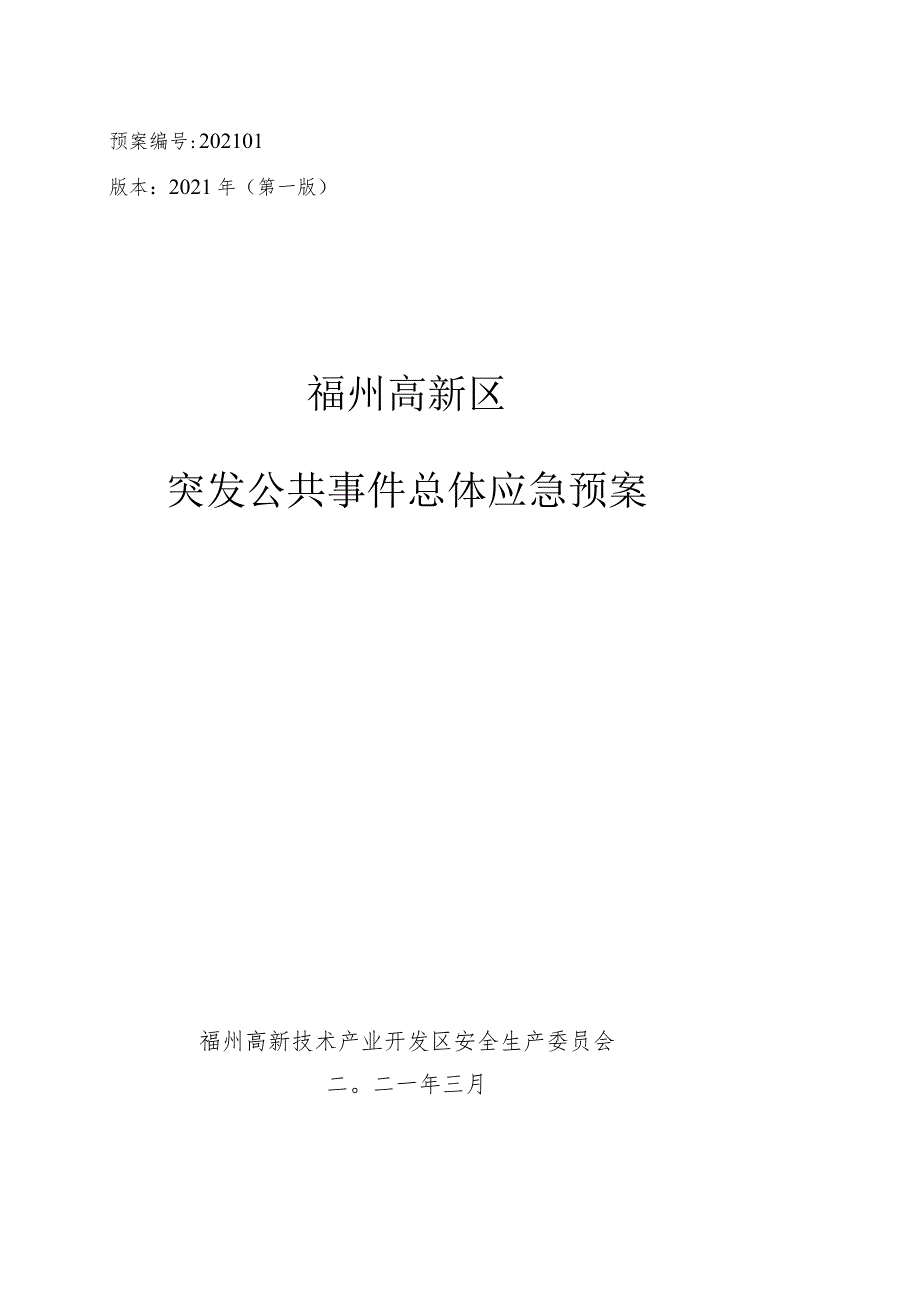 预案编号:202101

版本：2021年（第一版）

福州高新区

突发公共事件总体应急预案

福州高新技术产业开发区安全生产委员会

二。二一年三月